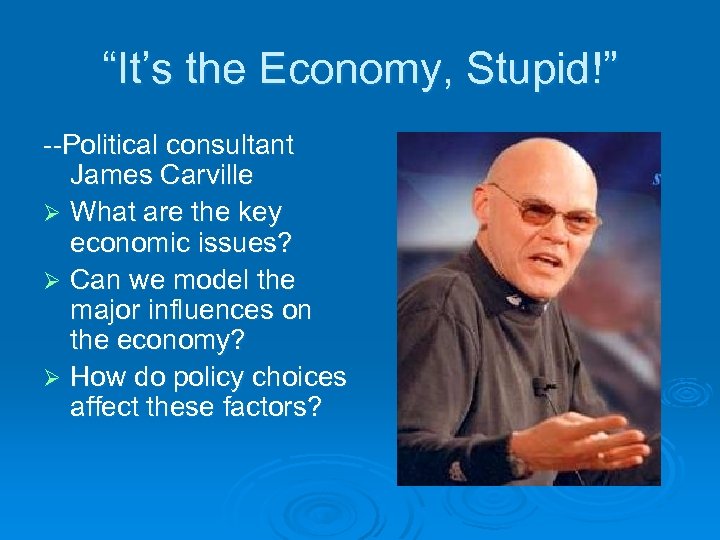 “It’s the Economy, Stupid!”

--Political consultant James Carville

➢ What are the key economic issues?

➢ Can we model the major influences on the economy?

➢ How do policy choices affect these factors?